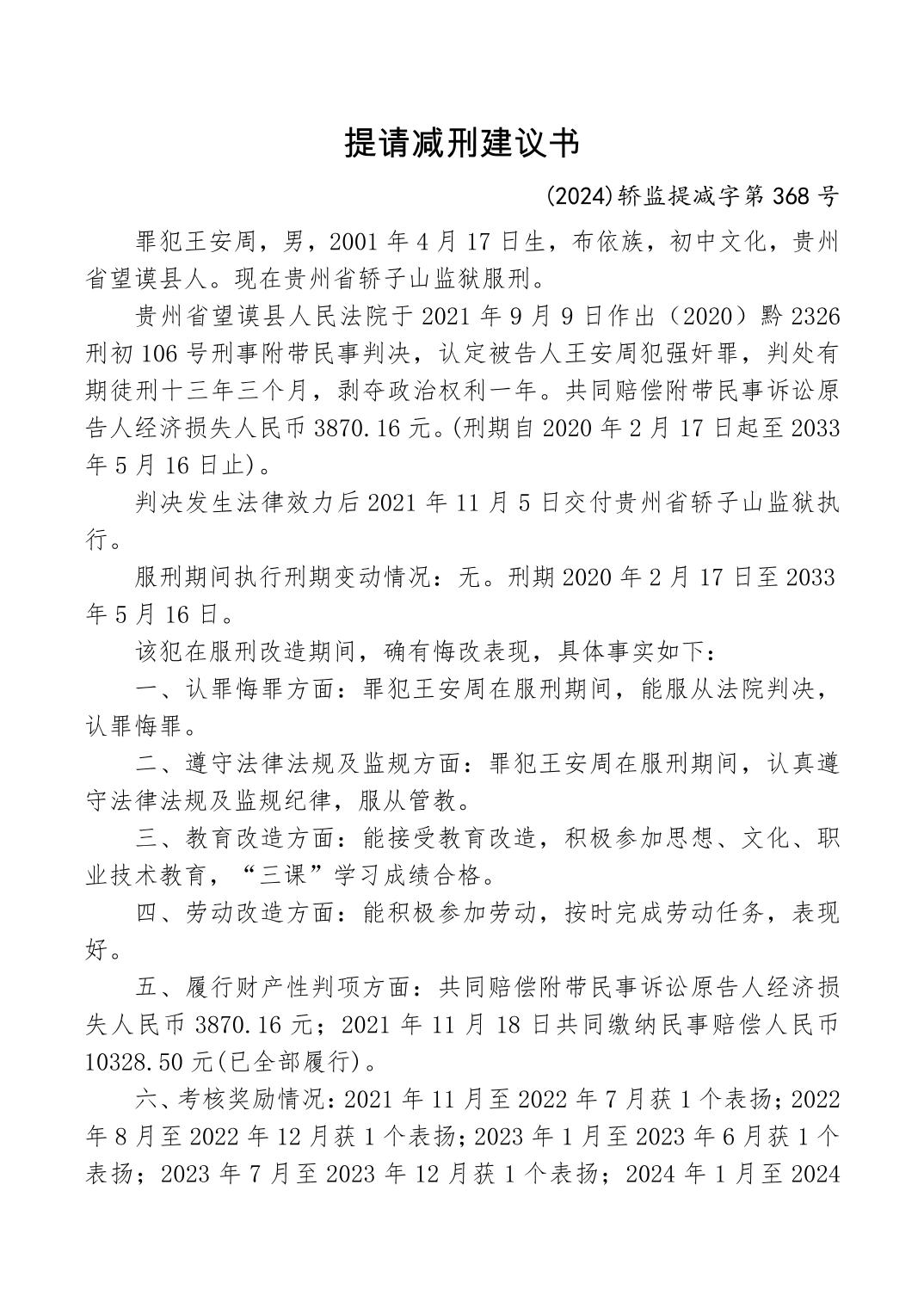 提请减刑建议书

(2024)轿监提减字第 368 号

罪犯王安周，男，2001 年 4 月 17 日生，布依族，初中文化，贵州省望谟县人。现在贵州省轿子山监狱服刑。

贵州省望谟县人民法院于 2021 年 9 月 9 日作出（2020）黔 2326 刑初 106 号刑事附带民事判决，认定被告人王安周犯强奸罪，判处有期徒刑十三年三个月，剥夺政治权利一年。共同赔偿附带民事诉讼原告人经济损失人民币 3870.16 元。(刑期自 2020 年 2 月 17 日起至 2033 年 5 月 16 日止)。

判决发生法律效力后 2021 年 11 月 5 日交付贵州省轿子山监狱执行。

服刑期间执行刑期变动情况：无。刑期 2020 年 2 月 17 日至 2033 年 5 月 16 日。

该犯在服刑改造期间，确有悔改表现，具体事实如下：

一、认罪悔罪方面：罪犯王安周在服刑期间，能服从法院判决，认罪悔罪。

二、遵守法律法规及监规方面：罪犯王安周在服刑期间，认真遵守法律法规及监规纪律，服从管教。

三、教育改造方面：能接受教育改造，积极参加思想、文化、职业技术教育，“三课”学习成绩合格。

四、劳动改造方面：能积极参加劳动，按时完成劳动任务，表现好。

五、履行财产性判项方面：共同赔偿附带民事诉讼原告人经济损失人民币 3870.16 元；2021 年 11 月 18 日共同缴纳民事赔偿人民币 10328.50 元(已全部履行)。

六、考核奖励情况：2021 年 11 月至 2022 年 7 月获 1 个表扬；2022 年 8 月至 2022 年 12 月获 1 个表扬；2023 年 1 月至 2023 年 6 月获 1 个表扬；2023 年 7 月至 2023 年 12 月获 1 个表扬；2024 年 1 月至 2024